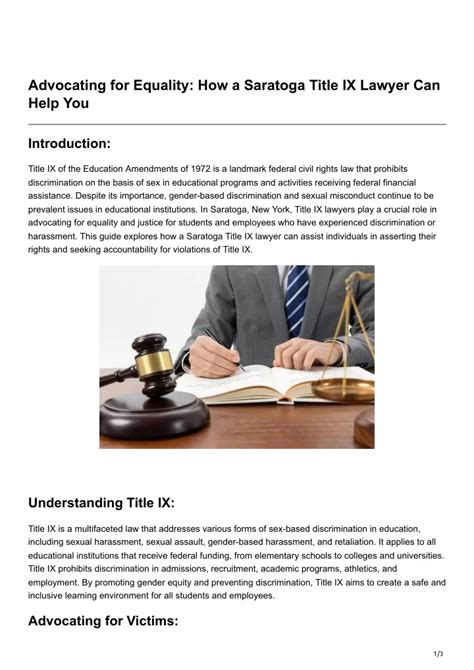 Advocating for Equality: How a Saratoga Title IX Lawyer Can Help You

Introduction:

Title IX of the Education Amendments of 1972 is a landmark federal civil rights law that prohibits discrimination on the basis of sex in educational programs and activities receiving federal financial assistance. Despite its importance, gender-based discrimination and sexual misconduct continue to be prevalent issues in educational institutions. In Saratoga, New York, Title IX lawyers play a crucial role in advocating for equality and justice for students and employees who have experienced discrimination or harassment. This guide explores how a Saratoga Title IX lawyer can assist individuals in asserting their rights and seeking accountability for violations of Title IX.

Understanding Title IX:

Title IX is a multifaceted law that addresses various forms of sex-based discrimination in education, including sexual harassment, sexual assault, gender-based harassment, and retaliation. It applies to all educational institutions that receive federal funding, from elementary schools to colleges and universities. Title IX prohibits discrimination in admissions, recruitment, academic programs, athletics, and employment. By promoting gender equity and preventing discrimination, Title IX aims to create a safe and inclusive learning environment for all students and employees.

Advocating for Victims:

1/3